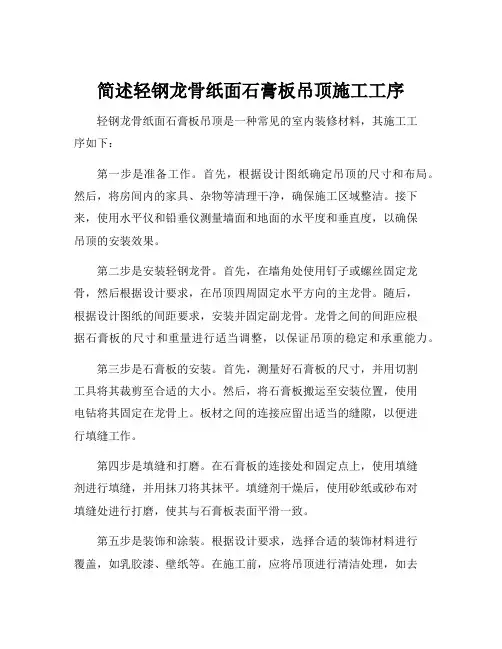 简述轻钢龙骨纸面石膏板吊顶施工工序

轻钢龙骨纸面石膏板吊顶是一种常见的室内装修材料，其施工工序如下：

第一步是准备工作。首先，根据设计图纸确定吊顶的尺寸和布局。然后，将房间内的家具、杂物等清理干净，确保施工区域整洁。接下来，使用水平仪和铅垂仪测量墙面和地面的水平度和垂直度，以确保吊顶的安装效果。

第二步是安装轻钢龙骨。首先，在墙角处使用钉子或螺丝固定龙骨，然后根据设计要求，在吊顶四周固定水平方向的主龙骨。随后，根据设计图纸的间距要求，安装并固定副龙骨。龙骨之间的间距应根据石膏板的尺寸和重量进行适当调整，以保证吊顶的稳定和承重能力。

第三步是石膏板的安装。首先，测量好石膏板的尺寸，并用切割工具将其裁剪至合适的大小。然后，将石膏板搬运至安装位置，使用电钻将其固定在龙骨上。板材之间的连接应留出适当的缝隙，以便进行填缝工作。

第四步是填缝和打磨。在石膏板的连接处和固定点上，使用填缝剂进行填缝，并用抹刀将其抹平。填缝剂干燥后，使用砂纸或砂布对填缝处进行打磨，使其与石膏板表面平滑一致。

第五步是装饰和涂装。根据设计要求，选择合适的装饰材料进行覆盖，如乳胶漆、壁纸等。在施工前，应将吊顶进行清洁处理，如去